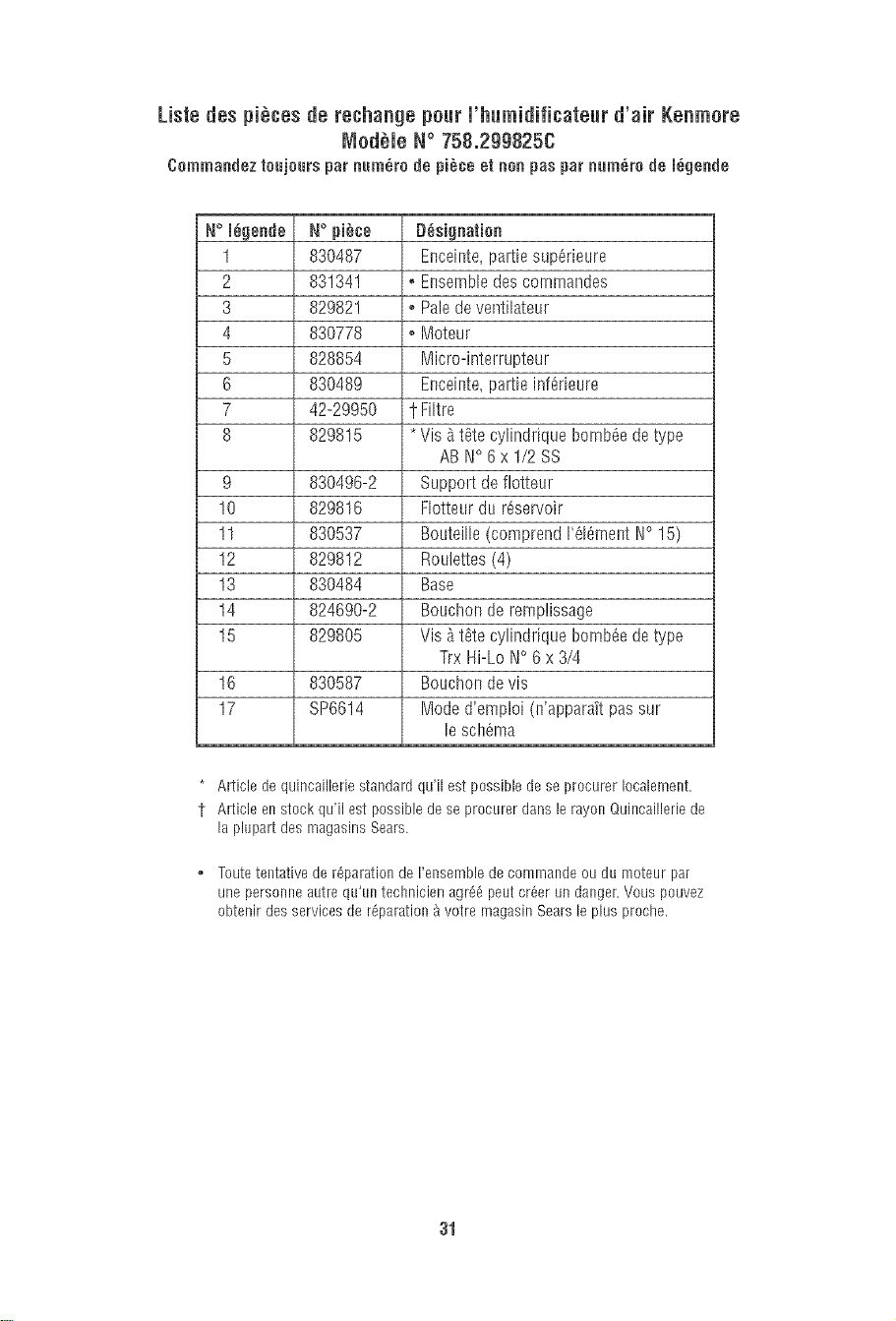 Liste des pièces de rechange pour l'humidificateur d'air Kenmore
Modèle N° 758.299825C
Commandez toujours par numéro de pièce et non pas par numéro de légende

| N° légende | N° pièce | Désignation |
|---|---|---|
| 1 | 830487 | Enceinte, partie supérieure |
| 2 | 831341 | • Ensemble des commandes |
| 3 | 829821 | • Pale de ventilateur |
| 4 | 830778 | • Moteur |
| 5 | 828854 | Micro-interrupteur |
| 6 | 830489 | Enceinte, partie inférieure |
| 7 | 42-29950 | † Filtre |
| 8 | 829815 | * Vis à tête cylindrique bombée de type AB N° 6 x 1/2 SS |
| 9 | 830496-2 | Support de flotteur |
| 10 | 829816 | Flotteur du réservoir |
| 11 | 830537 | Bouteille (comprend l'élément N° 15) |
| 12 | 829812 | Roulettes (4) |
| 13 | 830484 | Base |
| 14 | 824690-2 | Bouchon de remplissage |
| 15 | 829805 | Vis à tête cylindrique bombée de type Trx Hi-Lo N° 6 x 3/4 |
| 16 | 830587 | Bouchon de vis |
| 17 | SP6614 | Mode d'emploi (n'apparaît pas sur le schéma |

* Article de quincaillerie standard qu'il est possible de se procurer localement.
† Article en stock qu'il est possible de se procurer dans le rayon Quincaillerie de la plupart des magasins Sears.

• Toute tentative de réparation de l'ensemble de commande ou du moteur par une personne autre qu'un technicien agréé peut créer un danger. Vous pouvez obtenir des services de réparation à votre magasin Sears le plus proche.

31